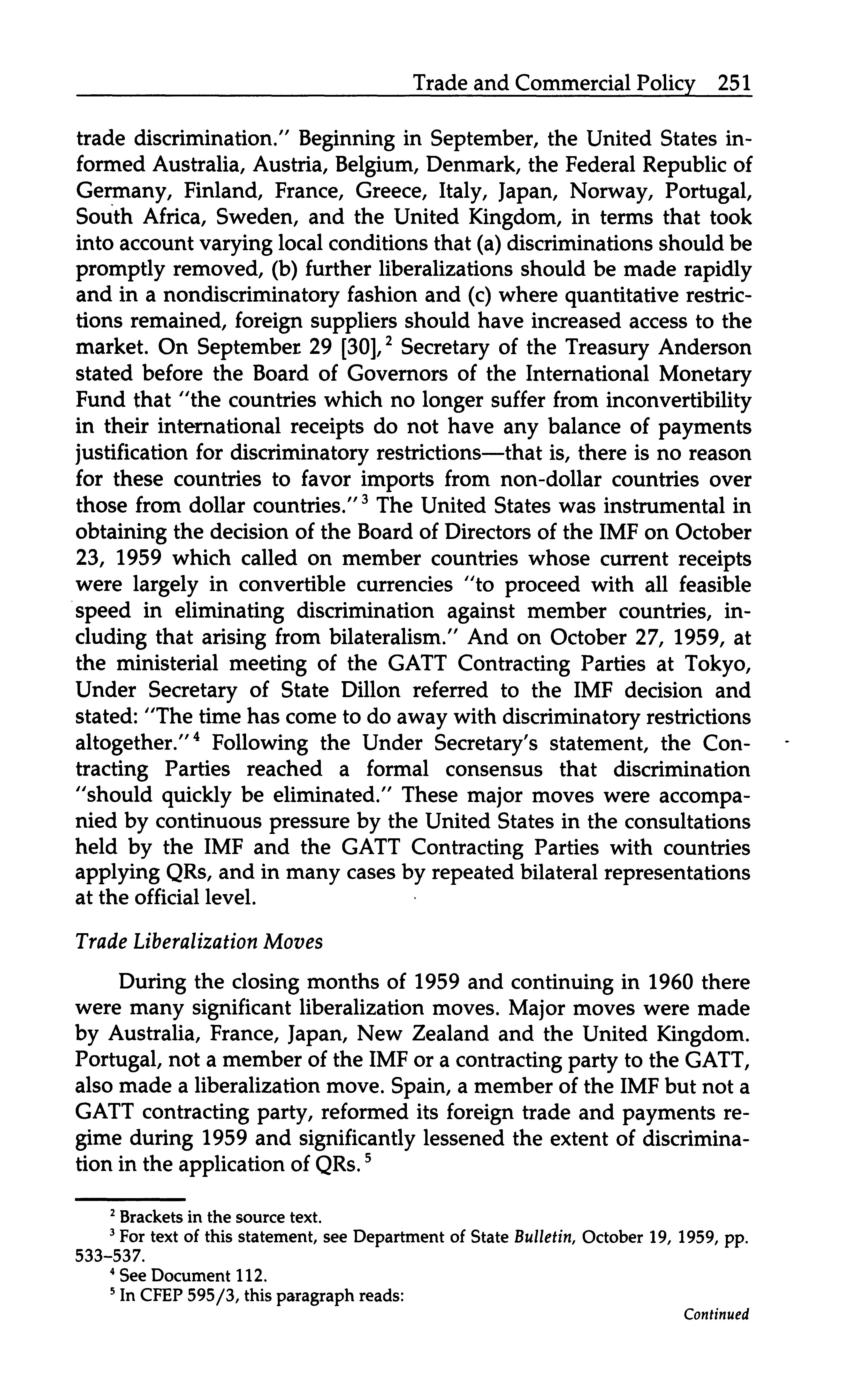 Trade and Commercial Policy 251

trade discrimination." Beginning in September, the United States informed Australia, Austria, Belgium, Denmark, the Federal Republic of Germany, Finland, France, Greece, Italy, Japan, Norway, Portugal, South Africa, Sweden, and the United Kingdom, in terms that took into account varying local conditions that (a) discriminations should be promptly removed, (b) further liberalizations should be made rapidly and in a nondiscriminatory fashion and (c) where quantitative restrictions remained, foreign suppliers should have increased access to the market. On September 29 [30],$^2$ Secretary of the Treasury Anderson stated before the Board of Governors of the International Monetary Fund that "the countries which no longer suffer from inconvertibility in their international receipts do not have any balance of payments justification for discriminatory restrictions—that is, there is no reason for these countries to favor imports from non-dollar countries over those from dollar countries."$^3$ The United States was instrumental in obtaining the decision of the Board of Directors of the IMF on October 23, 1959 which called on member countries whose current receipts were largely in convertible currencies "to proceed with all feasible speed in eliminating discrimination against member countries, including that arising from bilateralism." And on October 27, 1959, at the ministerial meeting of the GATT Contracting Parties at Tokyo, Under Secretary of State Dillon referred to the IMF decision and stated: "The time has come to do away with discriminatory restrictions altogether."$^4$ Following the Under Secretary's statement, the Contracting Parties reached a formal consensus that discrimination "should quickly be eliminated." These major moves were accompanied by continuous pressure by the United States in the consultations held by the IMF and the GATT Contracting Parties with countries applying QRs, and in many cases by repeated bilateral representations at the official level.

Trade Liberalization Moves

During the closing months of 1959 and continuing in 1960 there were many significant liberalization moves. Major moves were made by Australia, France, Japan, New Zealand and the United Kingdom. Portugal, not a member of the IMF or a contracting party to the GATT, also made a liberalization move. Spain, a member of the IMF but not a GATT contracting party, reformed its foreign trade and payments regime during 1959 and significantly lessened the extent of discrimination in the application of QRs.$^5$

$^2$ Brackets in the source text.
$^3$ For text of this statement, see Department of State Bulletin, October 19, 1959, pp. 533–537.
$^4$ See Document 112.
$^5$ In CFEP 595/3, this paragraph reads:

Continued